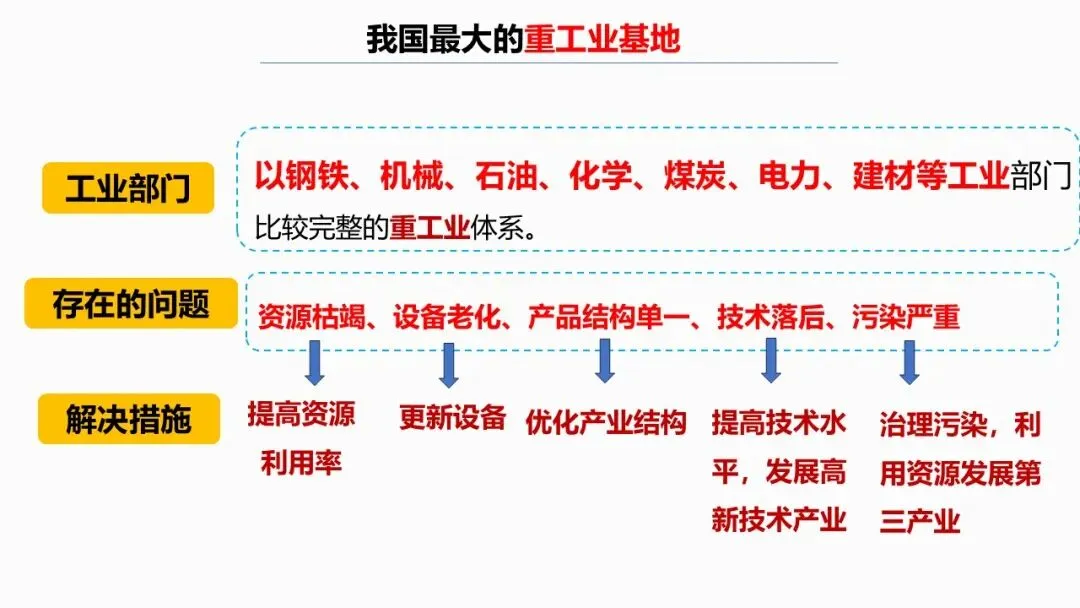 我国最大的重工业基地

工业部门

以钢铁、机械、石油、化学、煤炭、电力、建材等工业部门比较完整的重工业体系。

存在的问题

资源枯竭、设备老化、产品结构单一、技术落后、污染严重

解决措施

提高资源利用率

更新设备

优化产业结构

提高技术水平，发展高新技术产业

治理污染，利用资源发展第三产业